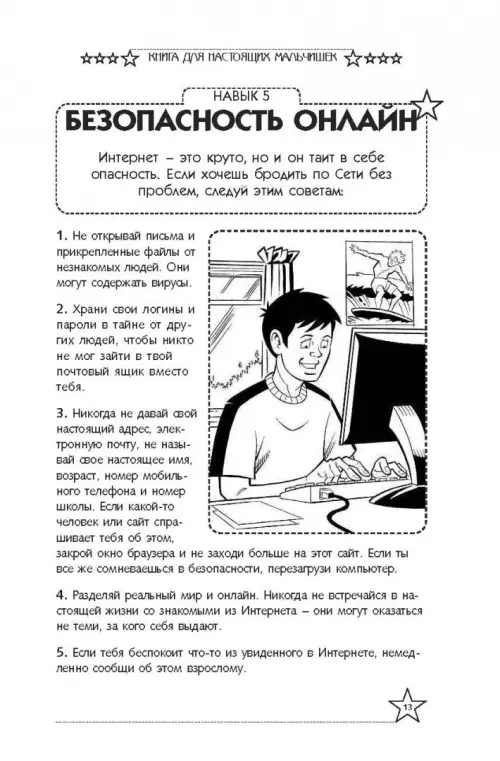 КНИГА ДЛЯ НАСТОЯЩИХ МАЛЬЧИШЕК

НАВЫК 5

БЕЗОПАСНОСТЬ ОНЛАЙН

Интернет – это круто, но и он таит в себе опасность. Если хочешь бродить по Сети без проблем, следуй этим советам:

1. Не открывай письма и прикрепленные файлы от незнакомых людей. Они могут содержать вирусы.

2. Храни свои логины и пароли в тайне от других людей, чтобы никто не мог зайти в твой почтовый ящик вместо тебя.

3. Никогда не давай свой настоящий адрес, электронную почту, не называй свое настоящее имя, возраст, номер мобильного телефона и номер школы. Если какой-то человек или сайт спрашивает тебя об этом, закрой окно браузера и не заходи больше на этот сайт. Если ты все же сомневаешься в безопасности, перезагрузи компьютер.

4. Разделяй реальный мир и онлайн. Никогда не встречайся в настоящей жизни со знакомыми из Интернета – они могут оказаться не теми, за кого себя выдают.

5. Если тебя беспокоит что-то из увиденного в Интернете, немедленно сообщи об этом взрослому.

13